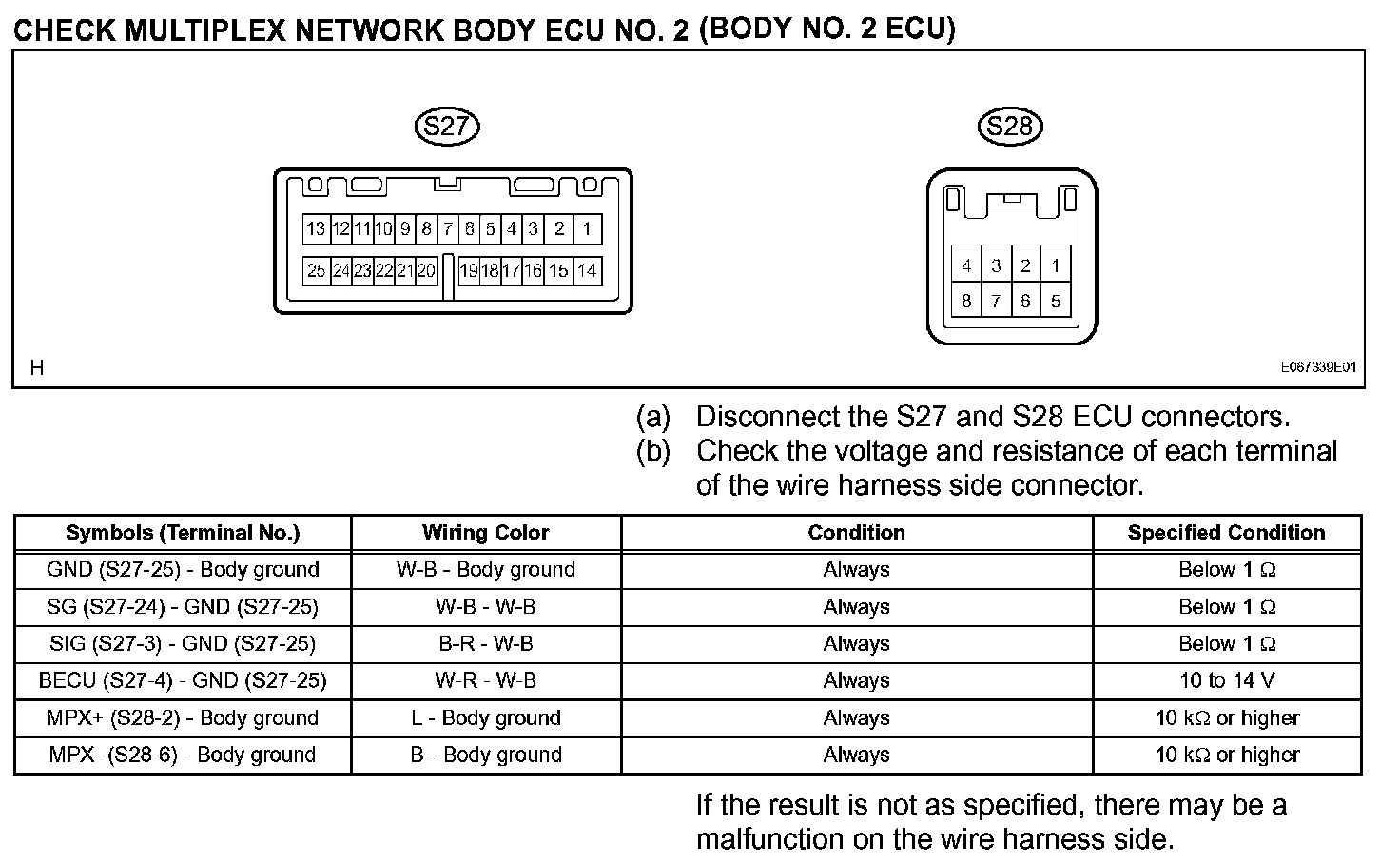 CHECK MULTIPLEX NETWORK BODY ECU NO. 2 (BODY NO. 2 ECU)

S27

13 12 11 10 9 8 7 6 5 4 3 2 1

25 24 23 22 21 20 19 18 17 16 15 14

S28

4 3 2 1

8 7 6 5

H

E067339E01

(a) Disconnect the S27 and S28 ECU connectors.
(b) Check the voltage and resistance of each terminal of the wire harness side connector.

| Symbols (Terminal No.) | Wiring Color | Condition | Specified Condition |
|---|---|---|---|
| GND (S27-25) - Body ground | W-B - Body ground | Always | Below 1 Ω |
| SG (S27-24) - GND (S27-25) | W-B - W-B | Always | Below 1 Ω |
| SIG (S27-3) - GND (S27-25) | B-R - W-B | Always | Below 1 Ω |
| BECU (S27-4) - GND (S27-25) | W-R - W-B | Always | 10 to 14 V |
| MPX+ (S28-2) - Body ground | L - Body ground | Always | 10 kΩ or higher |
| MPX- (S28-6) - Body ground | B - Body ground | Always | 10 kΩ or higher |

If the result is not as specified, there may be a malfunction on the wire harness side.